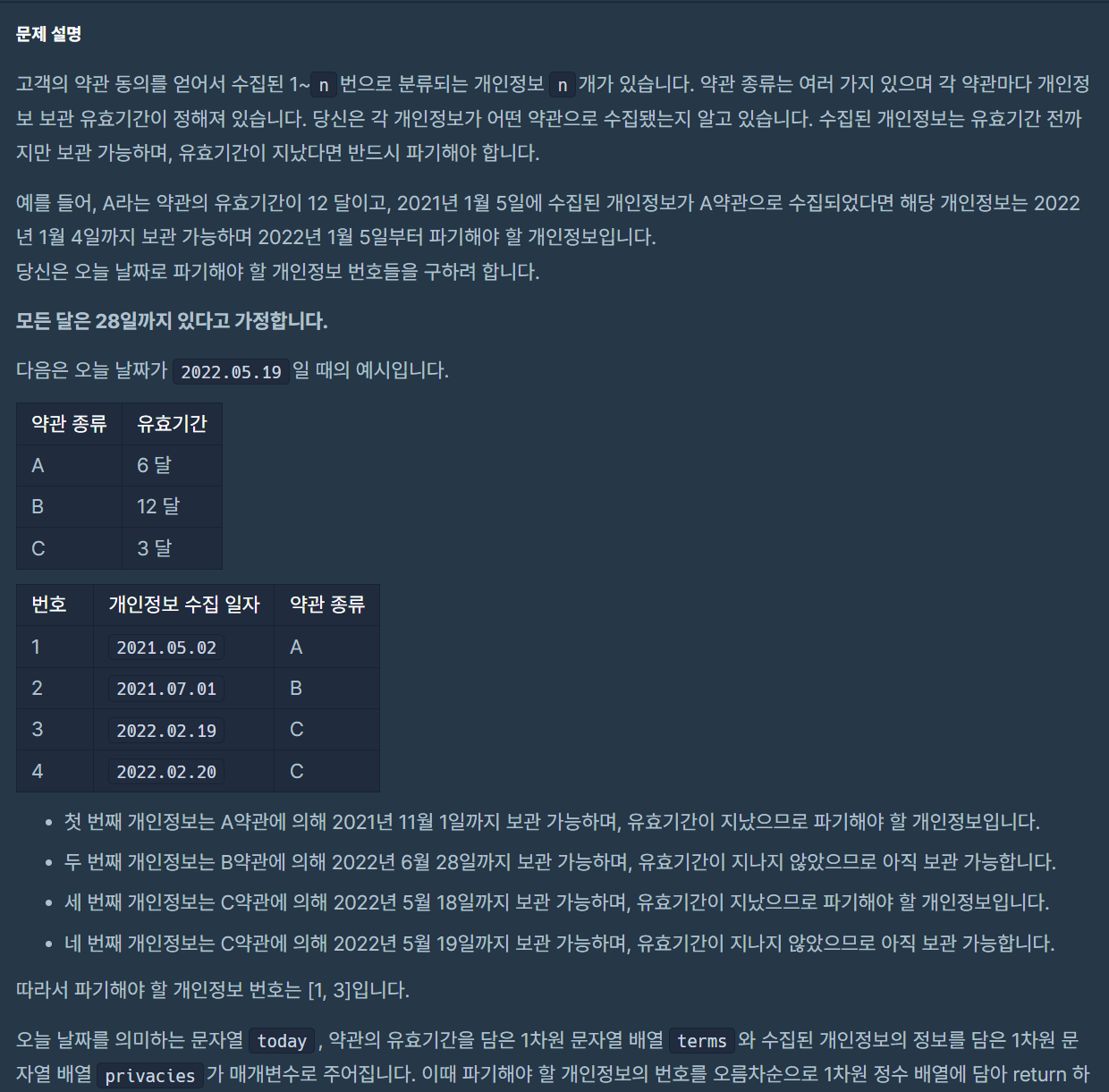 문제 설명

고객의 약관 동의를 얻어서 수집된 1~ n 번으로 분류되는 개인정보 n 개가 있습니다. 약관 종류는 여러 가지 있으며 각 약관마다 개인정보 보관 유효기간이 정해져 있습니다. 당신은 각 개인정보가 어떤 약관으로 수집됐는지 알고 있습니다. 수집된 개인정보는 유효기간 전까지만 보관 가능하며, 유효기간이 지났다면 반드시 파기해야 합니다.

예를 들어, A라는 약관의 유효기간이 12 달이고, 2021년 1월 5일에 수집된 개인정보가 A약관으로 수집되었다면 해당 개인정보는 2022년 1월 4일까지 보관 가능하며 2022년 1월 5일부터 파기해야 할 개인정보입니다.
당신은 오늘 날짜로 파기해야 할 개인정보 번호들을 구하려 합니다.

모든 달은 28일까지 있다고 가정합니다.

다음은 오늘 날짜가 2022.05.19 일 때의 예시입니다.

| 약관 종류 | 유효기간 |
|---|---|
| A | 6 달 |
| B | 12 달 |
| C | 3 달 |

| 번호 | 개인정보 수집 일자 | 약관 종류 |
|---|---|---|
| 1 | 2021.05.02 | A |
| 2 | 2021.07.01 | B |
| 3 | 2022.02.19 | C |
| 4 | 2022.02.20 | C |

• 첫 번째 개인정보는 A약관에 의해 2021년 11월 1일까지 보관 가능하며, 유효기간이 지났으므로 파기해야 할 개인정보입니다.
• 두 번째 개인정보는 B약관에 의해 2022년 6월 28일까지 보관 가능하며, 유효기간이 지나지 않았으므로 아직 보관 가능합니다.
• 세 번째 개인정보는 C약관에 의해 2022년 5월 18일까지 보관 가능하며, 유효기간이 지났으므로 파기해야 할 개인정보입니다.
• 네 번째 개인정보는 C약관에 의해 2022년 5월 19일까지 보관 가능하며, 유효기간이 지나지 않았으므로 아직 보관 가능합니다.

따라서 파기해야 할 개인정보 번호는 [1, 3]입니다.

오늘 날짜를 의미하는 문자열 today , 약관의 유효기간을 담은 1차원 문자열 배열 terms 와 수집된 개인정보의 정보를 담은 1차원 문자열 배열 privacies 가 매개변수로 주어집니다. 이때 파기해야 할 개인정보의 번호를 오름차순으로 1차원 정수 배열에 담아 return 하